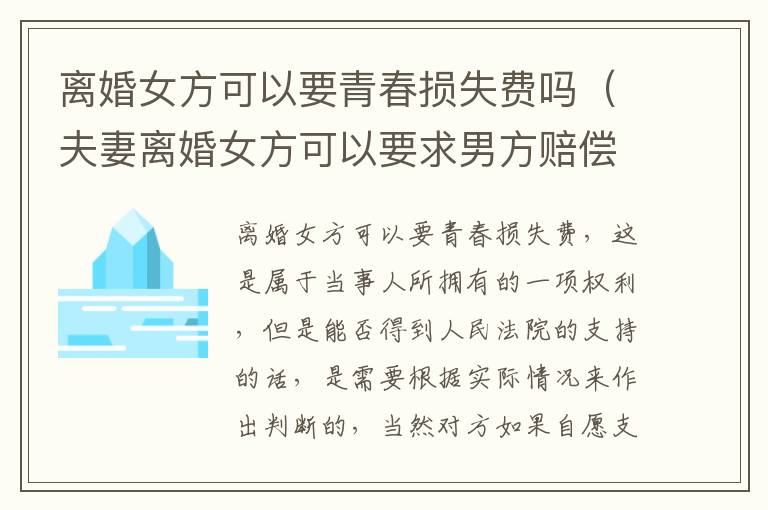 离婚女方可以要青春损失费吗（夫妻离婚女方可以要求男方赔偿

离婚女方可以要青春损失费，这是属于当事人所拥有的一项权利，但是能否得到人民法院的支持的话，是需要根据实际情况来作出判断的，当然对方如果自愿支